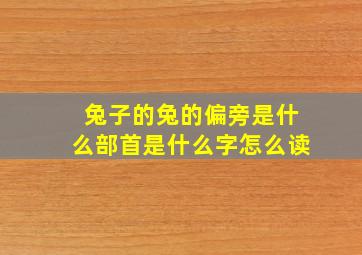 兔子的兔的偏旁是什么部首是什么字怎么读